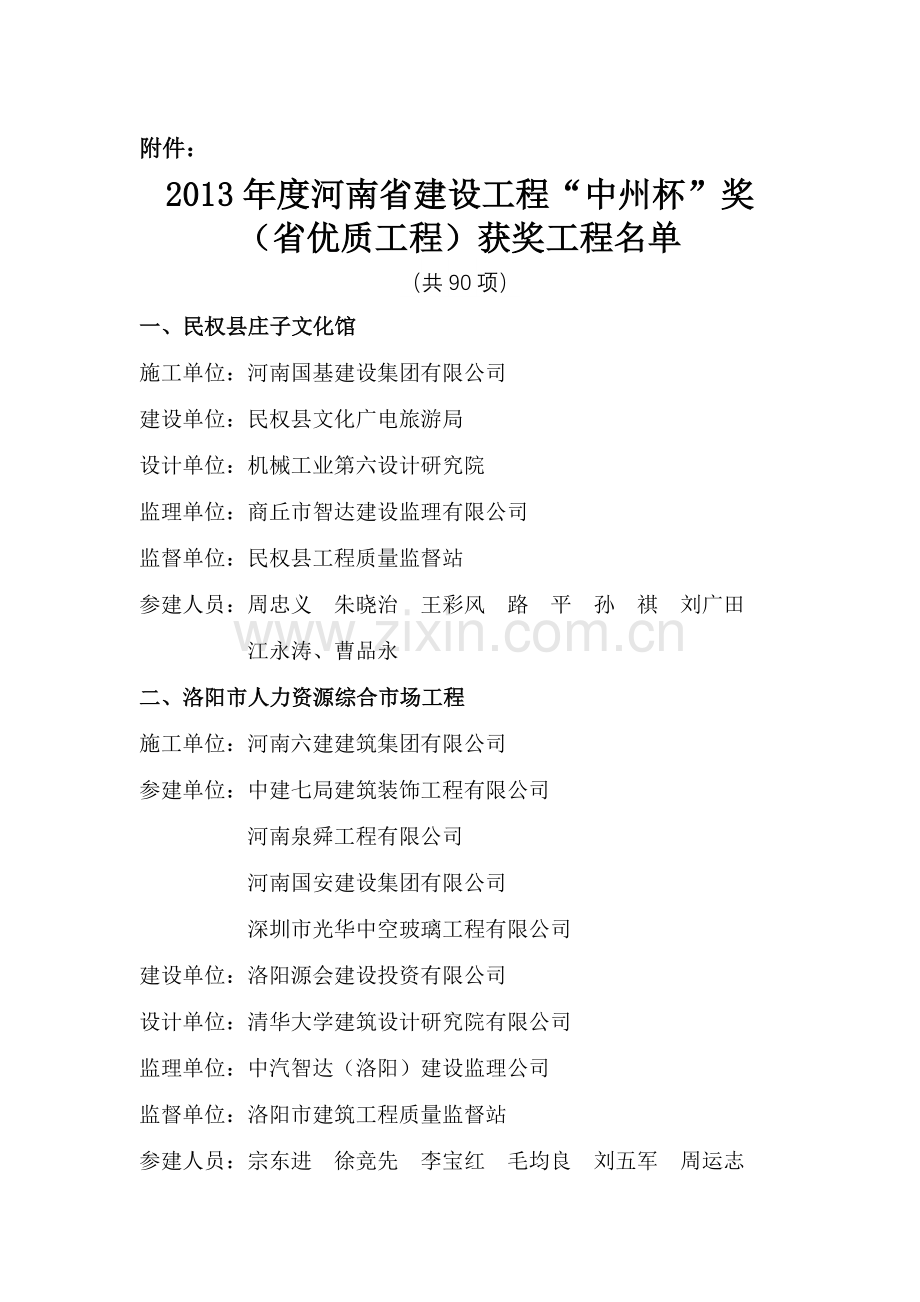 附件：

2013年度河南省建设工程“中州杯”奖（省优质工程）获奖工程名单

（共90项）

一、民权县庄子文化馆

施工单位：河南国基建设集团有限公司

建设单位：民权县文化广电旅游局

设计单位：机械工业第六设计研究院

监理单位：商丘市智达建设监理有限公司

监督单位：民权县工程质量监督站

参建人员：周忠义　朱晓治　王彩风　路　平　孙　祺　刘广田　江永涛、曹品永

www.zixin.com.cn

二、洛阳市人力资源综合市场工程

施工单位：河南六建建筑集团有限公司

参建单位：中建七局建筑装饰工程有限公司

河南泉舜工程有限公司

河南国安建设集团有限公司

深圳市光华中空玻璃工程有限公司

建设单位：洛阳源会建设投资有限公司

设计单位：清华大学建筑设计研究院有限公司

监理单位：中汽智达（洛阳）建设监理公司

监督单位：洛阳市建筑工程质量监督站

参建人员：宗东进　徐竞先　李宝红　毛均良　刘五军　周运志